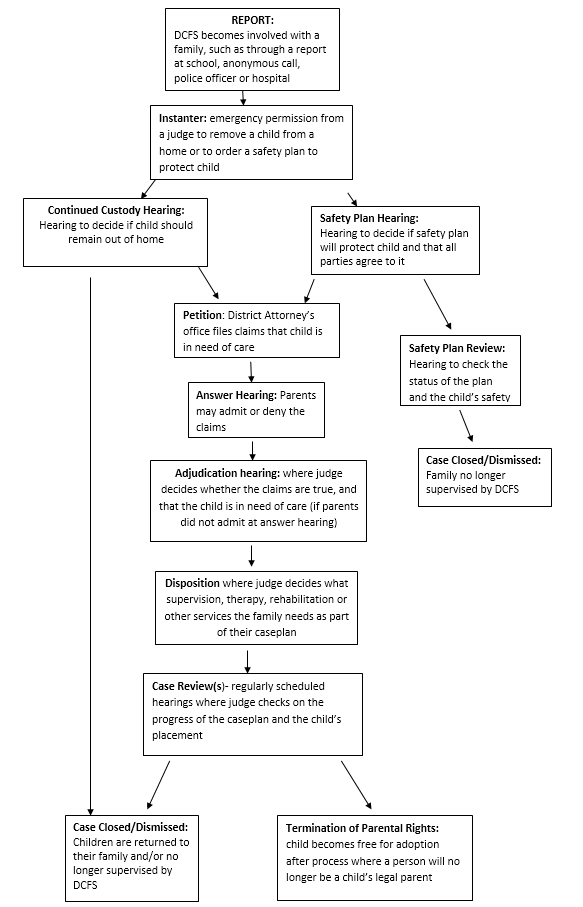 REPORT:
DCFS becomes involved with a family, such as through a report at school, anonymous call, police officer or hospital

Instanter: emergency permission from a judge to remove a child from a home or to order a safety plan to protect child

Continued Custody Hearing:
Hearing to decide if child should remain out of home

Safety Plan Hearing:
Hearing to decide if safety plan will protect child and that all parties agree to it

Petition: District Attorney's office files claims that child is in need of care

Safety Plan Review:
Hearing to check the status of the plan and the child's safety

Answer Hearing: Parents may admit or deny the claims

Case Closed/Dismissed:
Family no longer supervised by DCFS

Adjudication hearing: where judge decides whether the claims are true, and that the child is in need of care (if parents did not admit at answer hearing)

Disposition where judge decides what supervision, therapy, rehabilitation or other services the family needs as part of their caseplan

Case Review(s)- regularly scheduled hearings where judge checks on the progress of the caseplan and the child's placement

Case Closed/Dismissed:
Children are returned to their family and/or no longer supervised by DCFS

Termination of Parental Rights:
child becomes free for adoption after process where a person will no longer be a child's legal parent